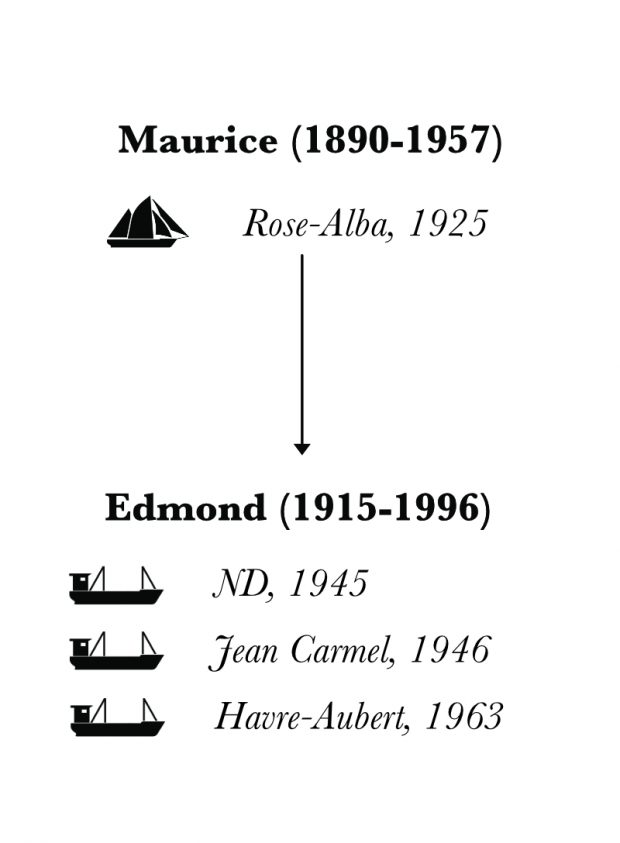 Maurice (1890-1957)

Rose-Alba, 1925

Edmond (1915-1996)

ND, 1945

Jean Carmel, 1946

Havre-Aubert, 1963